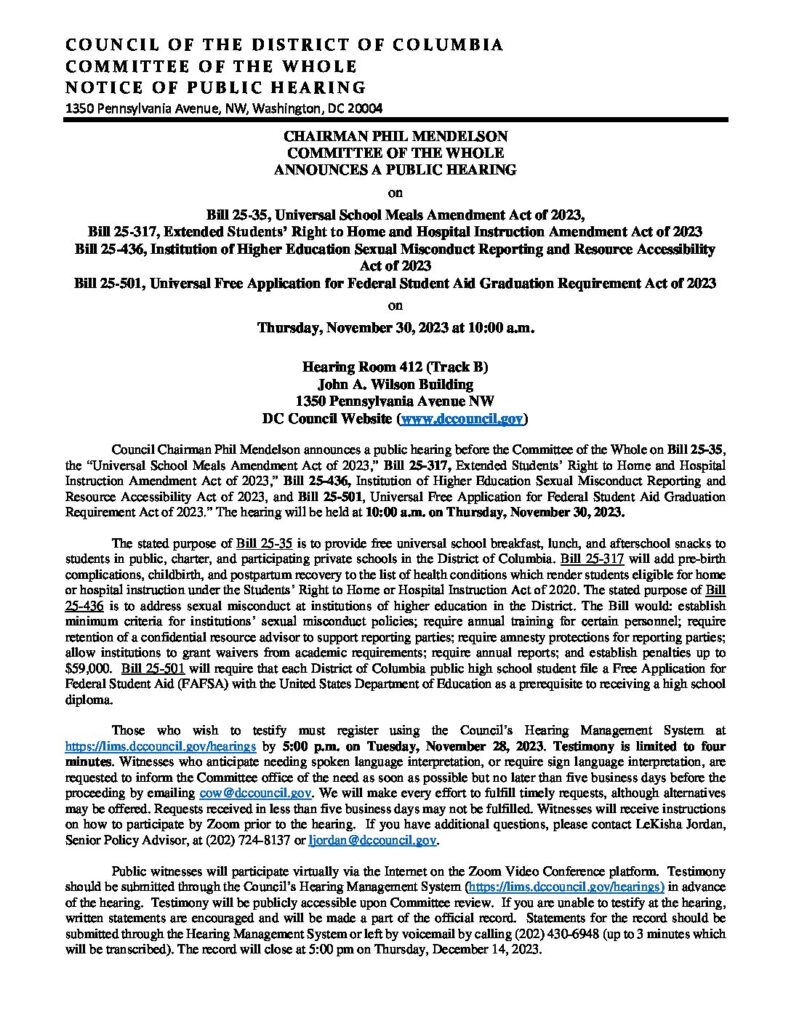 COUNCIL OF THE DISTRICT OF COLUMBIA
COMMITTEE OF THE WHOLE
NOTICE OF PUBLIC HEARING
1350 Pennsylvania Avenue, NW, Washington, DC 20004

CHAIRMAN PHIL MENDELSON
COMMITTEE OF THE WHOLE
ANNOUNCES A PUBLIC HEARING

on

Bill 25-35, Universal School Meals Amendment Act of 2023,
Bill 25-317, Extended Students' Right to Home and Hospital Instruction Amendment Act of 2023
Bill 25-436, Institution of Higher Education Sexual Misconduct Reporting and Resource Accessibility Act of 2023
Bill 25-501, Universal Free Application for Federal Student Aid Graduation Requirement Act of 2023

on

Thursday, November 30, 2023 at 10:00 a.m.

Hearing Room 412 (Track B)
John A. Wilson Building
1350 Pennsylvania Avenue NW
DC Council Website (www.dccouncil.gov)

Council Chairman Phil Mendelson announces a public hearing before the Committee of the Whole on Bill 25-35, the "Universal School Meals Amendment Act of 2023," Bill 25-317, Extended Students' Right to Home and Hospital Instruction Amendment Act of 2023," Bill 25-436, Institution of Higher Education Sexual Misconduct Reporting and Resource Accessibility Act of 2023, and Bill 25-501, Universal Free Application for Federal Student Aid Graduation Requirement Act of 2023." The hearing will be held at 10:00 a.m. on Thursday, November 30, 2023.

The stated purpose of Bill 25-35 is to provide free universal school breakfast, lunch, and afterschool snacks to students in public, charter, and participating private schools in the District of Columbia. Bill 25-317 will add pre-birth complications, childbirth, and postpartum recovery to the list of health conditions which render students eligible for home or hospital instruction under the Students' Right to Home or Hospital Instruction Act of 2020. The stated purpose of Bill 25-436 is to address sexual misconduct at institutions of higher education in the District. The Bill would: establish minimum criteria for institutions' sexual misconduct policies; require annual training for certain personnel; require retention of a confidential resource advisor to support reporting parties; require amnesty protections for reporting parties; allow institutions to grant waivers from academic requirements; require annual reports; and establish penalties up to $59,000. Bill 25-501 will require that each District of Columbia public high school student file a Free Application for Federal Student Aid (FAFSA) with the United States Department of Education as a prerequisite to receiving a high school diploma.

Those who wish to testify must register using the Council's Hearing Management System at https://lims.dccouncil.gov/hearings by 5:00 p.m. on Tuesday, November 28, 2023. Testimony is limited to four minutes. Witnesses who anticipate needing spoken language interpretation, or require sign language interpretation, are requested to inform the Committee office of the need as soon as possible but no later than five business days before the proceeding by emailing cow@dccouncil.gov. We will make every effort to fulfill timely requests, although alternatives may be offered. Requests received in less than five business days may not be fulfilled. Witnesses will receive instructions on how to participate by Zoom prior to the hearing. If you have additional questions, please contact LeKisha Jordan, Senior Policy Advisor, at (202) 724-8137 or ljordan@dccouncil.gov.

Public witnesses will participate virtually via the Internet on the Zoom Video Conference platform. Testimony should be submitted through the Council's Hearing Management System (https://lims.dccouncil.gov/hearings) in advance of the hearing. Testimony will be publicly accessible upon Committee review. If you are unable to testify at the hearing, written statements are encouraged and will be made a part of the official record. Statements for the record should be submitted through the Hearing Management System or left by voicemail by calling (202) 430-6948 (up to 3 minutes which will be transcribed). The record will close at 5:00 pm on Thursday, December 14, 2023.